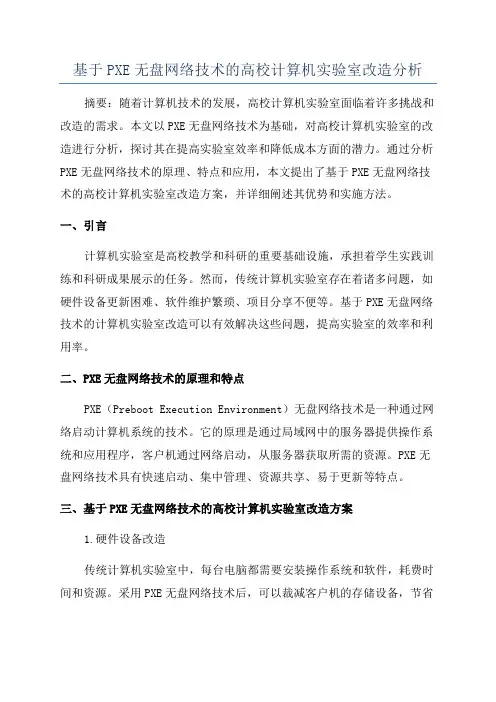 基于 PXE 无盘网络技术的高校计算机实验室改造分析

摘要：随着计算机技术的发展，高校计算机实验室面临着许多挑战和改造的需求。本文以 PXE 无盘网络技术为基础，对高校计算机实验室的改造进行分析，探讨其在提高实验室效率和降低成本方面的潜力。通过分析 PXE 无盘网络技术的原理、特点和应用，本文提出了基于 PXE 无盘网络技术的高校计算机实验室改造方案，并详细阐述其优势和实施方法。

一、引言

计算机实验室是高校教学和科研的重要基础设施，承担着学生实践训练和科研成果展示的任务。然而，传统计算机实验室存在着诸多问题，如硬件设备更新困难、软件维护繁琐、项目分享不便等。基于 PXE 无盘网络技术的计算机实验室改造可以有效解决这些问题，提高实验室的效率和利用率。

二、PXE 无盘网络技术的原理和特点

PXE（Preboot Execution Environment）无盘网络技术是一种通过网络启动计算机系统的技术。它的原理是通过局域网中的服务器提供操作系统和应用程序，客户机通过网络启动，从服务器获取所需的资源。PXE 无盘网络技术具有快速启动、集中管理、资源共享、易于更新等特点。

三、基于 PXE 无盘网络技术的高校计算机实验室改造方案

1.硬件设备改造

传统计算机实验室中，每台电脑都需要安装操作系统和软件，耗费时间和资源。采用 PXE 无盘网络技术后，可以裁减客户机的存储设备，节省